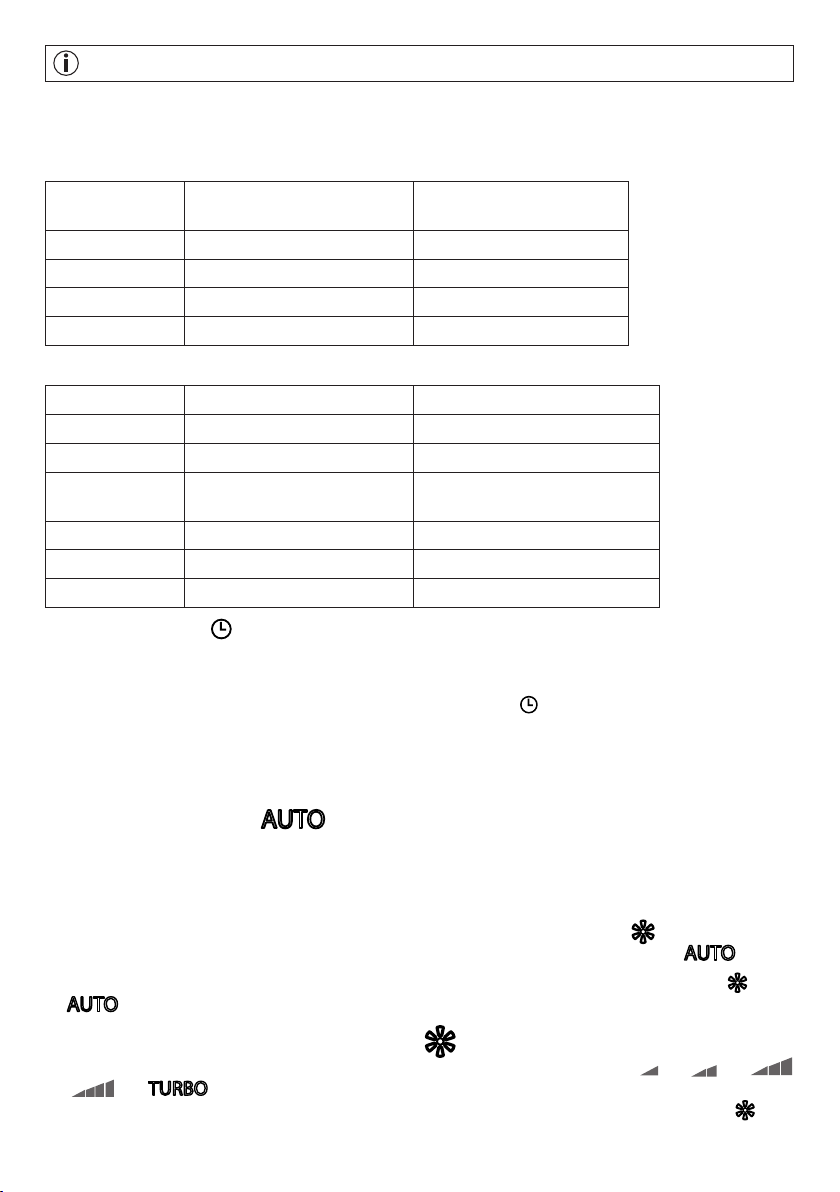 AUTO

AUTO

AUTO

TURBO